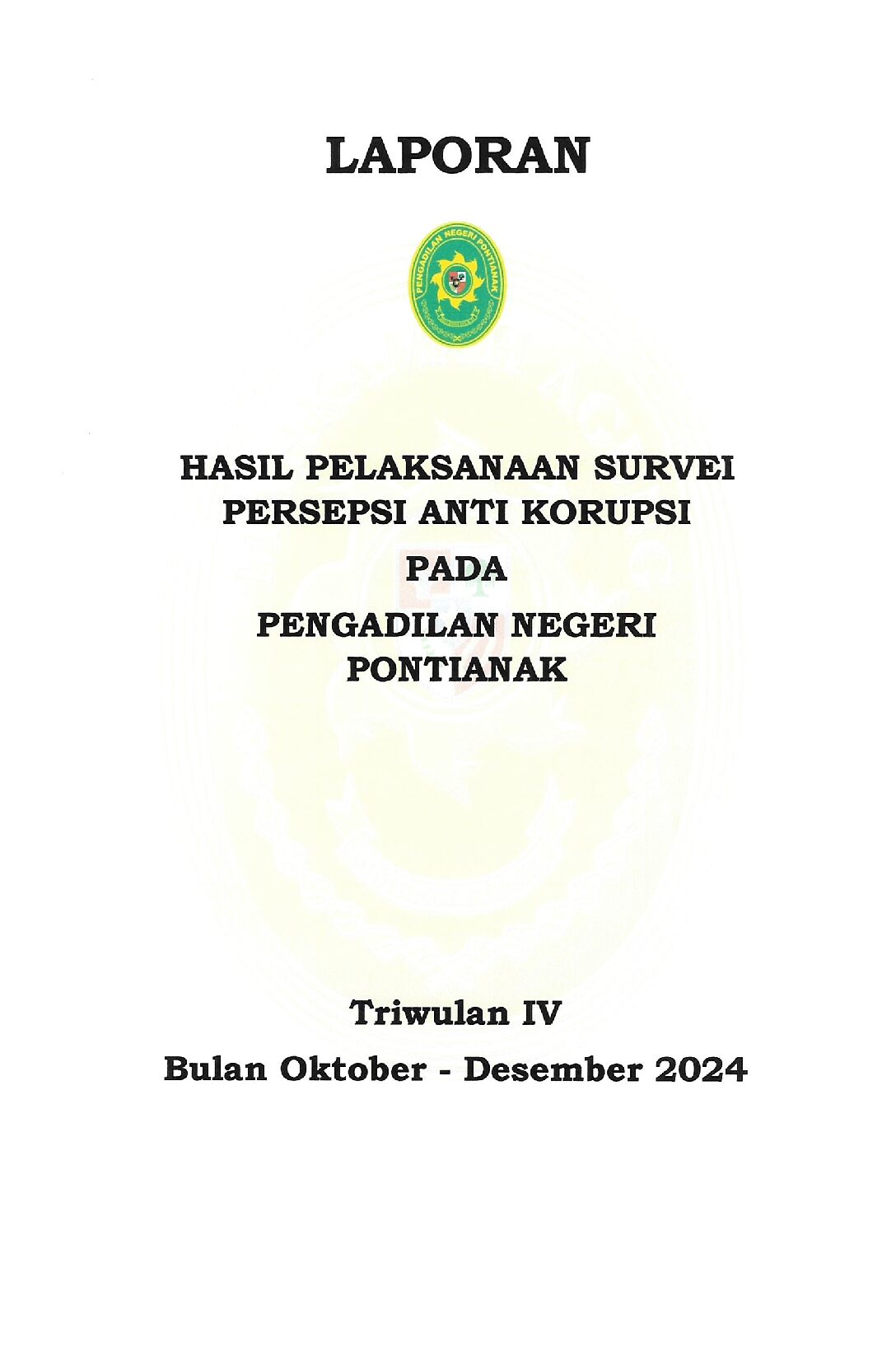 LAPORAN

PENGADILAN NEGERI PONTIANAK

HASIL PELAKSANAAN SURVEI PERSEPSI ANTI KORUPSI

PADA

PENGADILAN NEGERI PONTIANAK

Triwulan IV

Bulan Oktober - Desember 2024